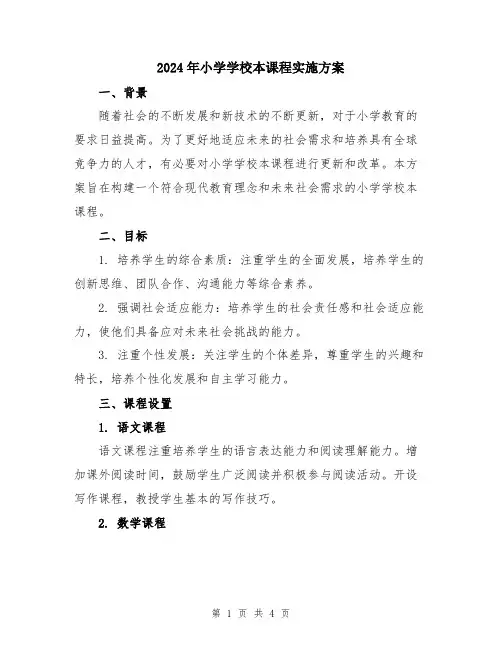 2024年小学学校本课程实施方案

一、背景

随着社会的不断发展和新技术的不断更新，对于小学教育的要求日益提高。为了更好地适应未来的社会需求和培养具有全球竞争力的人才，有必要对小学学校本课程进行更新和改革。本方案旨在构建一个符合现代教育理念和未来社会需求的小学学校本课程。

二、目标

1. 培养学生的综合素质：注重学生的全面发展，培养学生的创新思维、团队合作、沟通能力等综合素养。

2. 强调社会适应能力：培养学生的社会责任感和社会适应能力，使他们具备应对未来社会挑战的能力。

3. 注重个性发展：关注学生的个体差异，尊重学生的兴趣和特长，培养个性化发展和自主学习能力。

三、课程设置

1. 语文课程

语文课程注重培养学生的语言表达能力和阅读理解能力。增加课外阅读时间，鼓励学生广泛阅读并积极参与阅读活动。开设写作课程，教授学生基本的写作技巧。

2. 数学课程

第 1 页 共 4 页